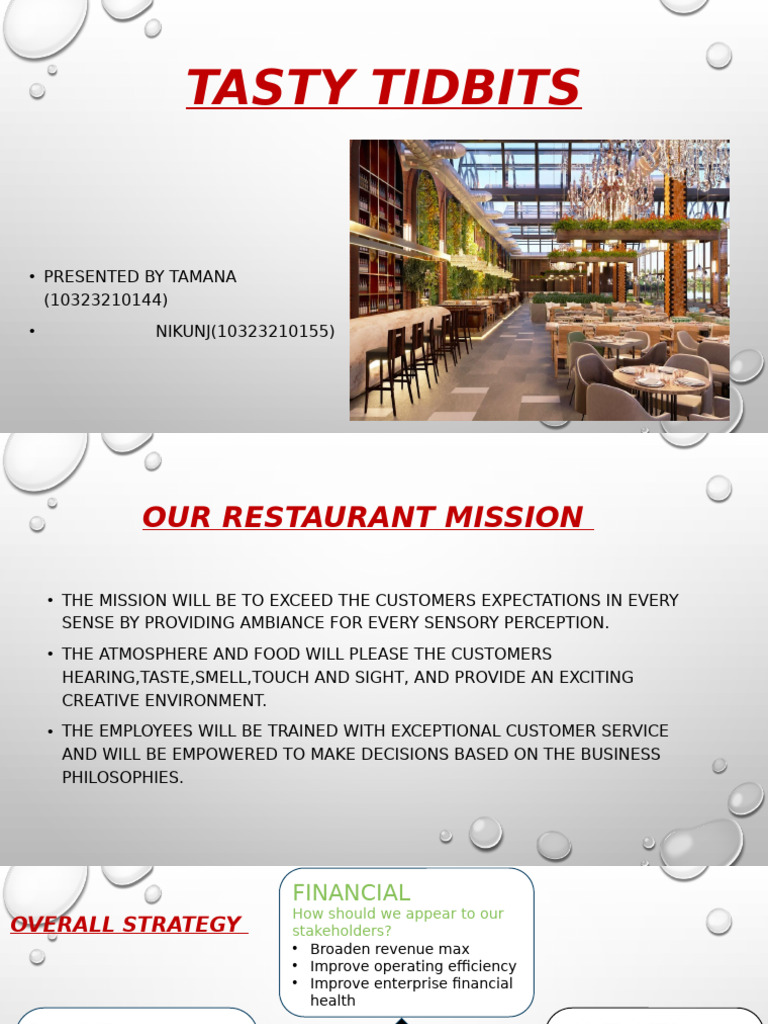 TASTY TIDBITS

• PRESENTED BY TAMANA (10323210144)

• NIKUNJ(10323210155)

OUR RESTAURANT MISSION

• THE MISSION WILL BE TO EXCEED THE CUSTOMERS EXPECTATIONS IN EVERY SENSE BY PROVIDING AMBIANCE FOR EVERY SENSORY PERCEPTION.

• THE ATMOSPHERE AND FOOD WILL PLEASE THE CUSTOMERS HEARING,TASTE,SMELL,TOUCH AND SIGHT, AND PROVIDE AN EXCITING CREATIVE ENVIRONMENT.

• THE EMPLOYEES WILL BE TRAINED WITH EXCEPTIONAL CUSTOMER SERVICE AND WILL BE EMPOWERED TO MAKE DECISIONS BASED ON THE BUSINESS PHILOSOPHIES.

OVERALL STRATEGY

FINANCIAL
How should we appear to our stakeholders?
• Broaden revenue max
• Improve operating efficiency
• Improve enterprise financial health